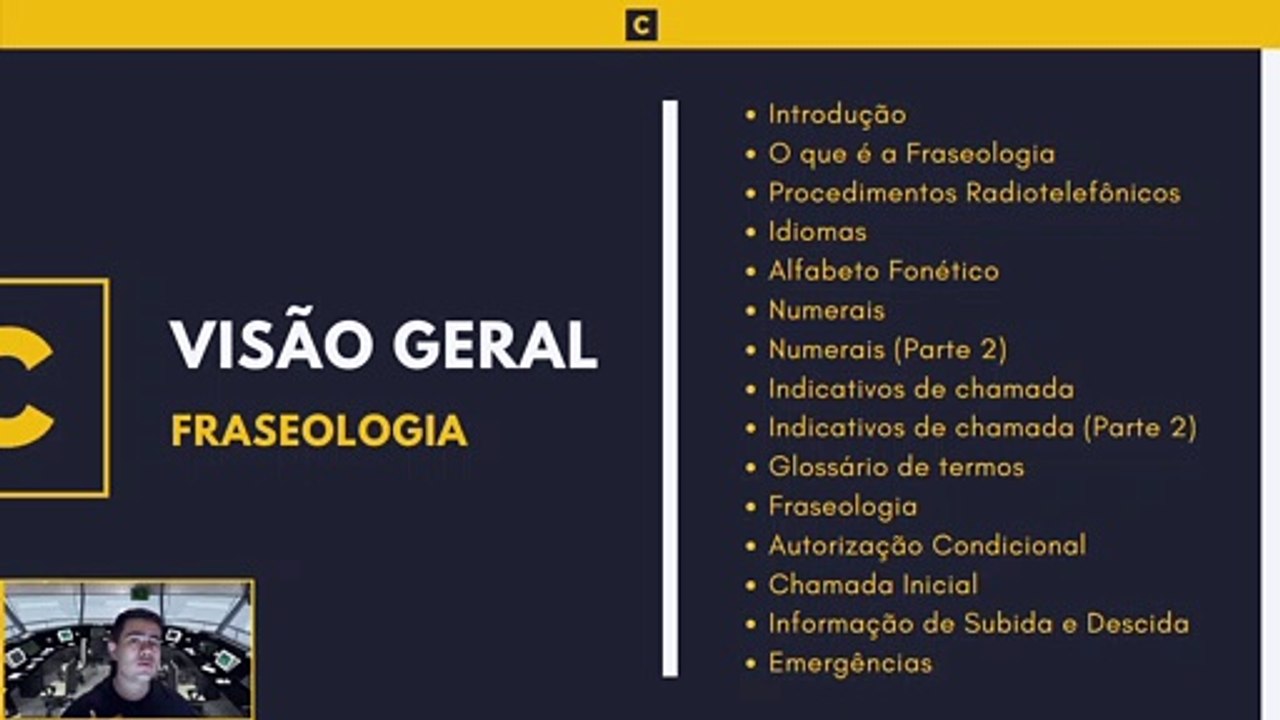 C

C

VISÃO GERAL

FRASEOLOGIA

• Introdução
• O que é a Fraseologia
• Procedimentos Radiotelefônicos
• Idiomas
• Alfabeto Fonético
• Numerais
• Numerais (Parte 2)
• Indicativos de chamada
• Indicativos de chamada (Parte 2)
• Glossário de termos
• Fraseologia
• Autorização Condicional
• Chamada Inicial
• Informação de Subida e Descida
• Emergências